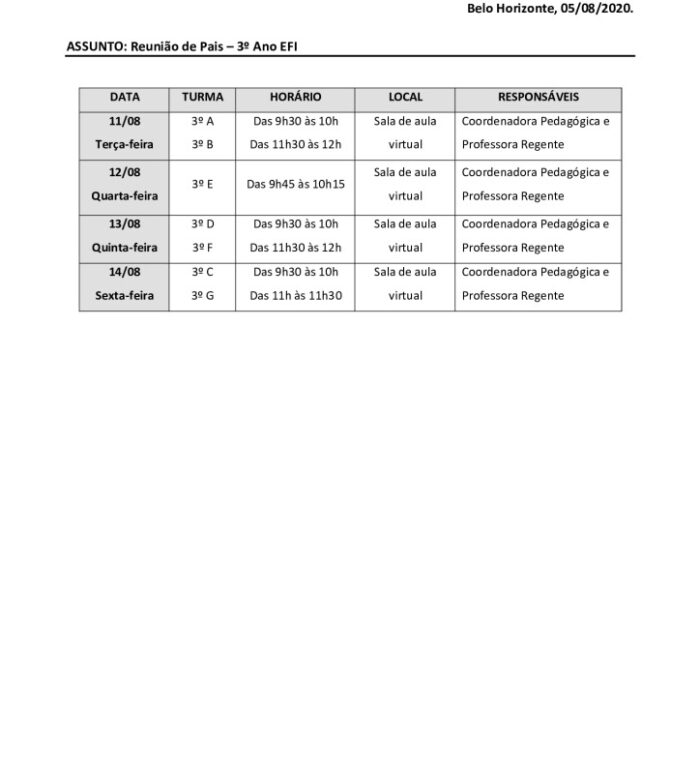 Belo Horizonte, 05/08/2020.

ASSUNTO: Reunião de Pais – 3º Ano EFI

| DATA | TURMA | HORÁRIO | LOCAL | RESPONSÁVEIS |
|---|---|---|---|---|
| 11/08 Terça-feira | 3º A 3º B | Das 9h30 às 10h Das 11h30 às 12h | Sala de aula virtual | Coordenadora Pedagógica e Professora Regente |
| 12/08 Quarta-feira | 3º E | Das 9h45 às 10h15 | Sala de aula virtual | Coordenadora Pedagógica e Professora Regente |
| 13/08 Quinta-feira | 3º D 3º F | Das 9h30 às 10h Das 11h30 às 12h | Sala de aula virtual | Coordenadora Pedagógica e Professora Regente |
| 14/08 Sexta-feira | 3º C 3º G | Das 9h30 às 10h Das 11h às 11h30 | Sala de aula virtual | Coordenadora Pedagógica e Professora Regente |